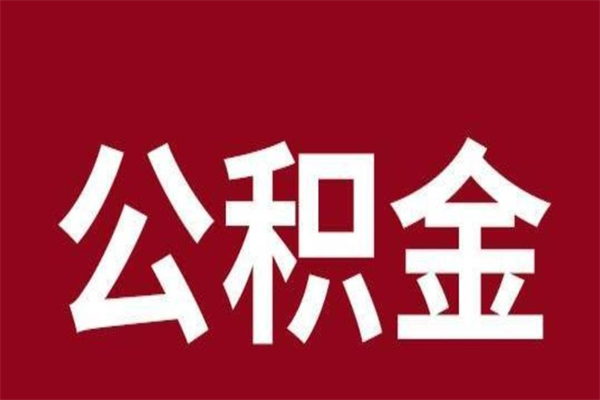 公积金